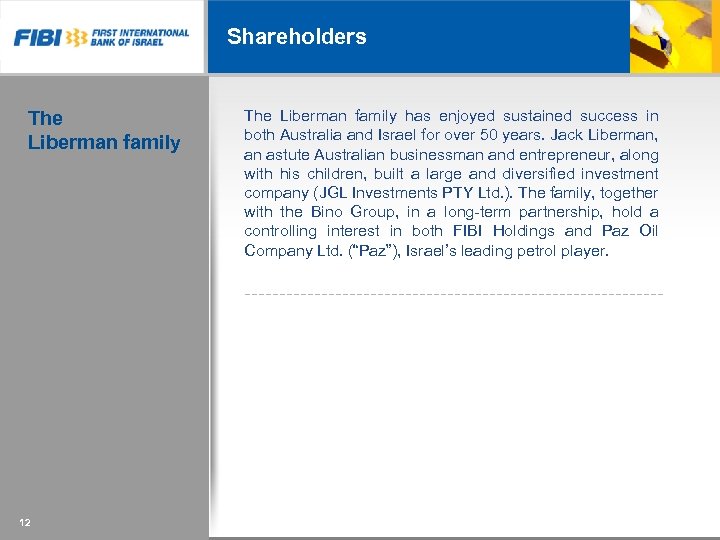 FIBI FIRST INTERNATIONAL BANK OF ISRAEL

Shareholders

The Liberman family

The Liberman family has enjoyed sustained success in both Australia and Israel for over 50 years. Jack Liberman, an astute Australian businessman and entrepreneur, along with his children, built a large and diversified investment company (JGL Investments PTY Ltd.). The family, together with the Bino Group, in a long-term partnership, hold a controlling interest in both FIBI Holdings and Paz Oil Company Ltd. ("Paz"), Israel's leading petrol player.

12